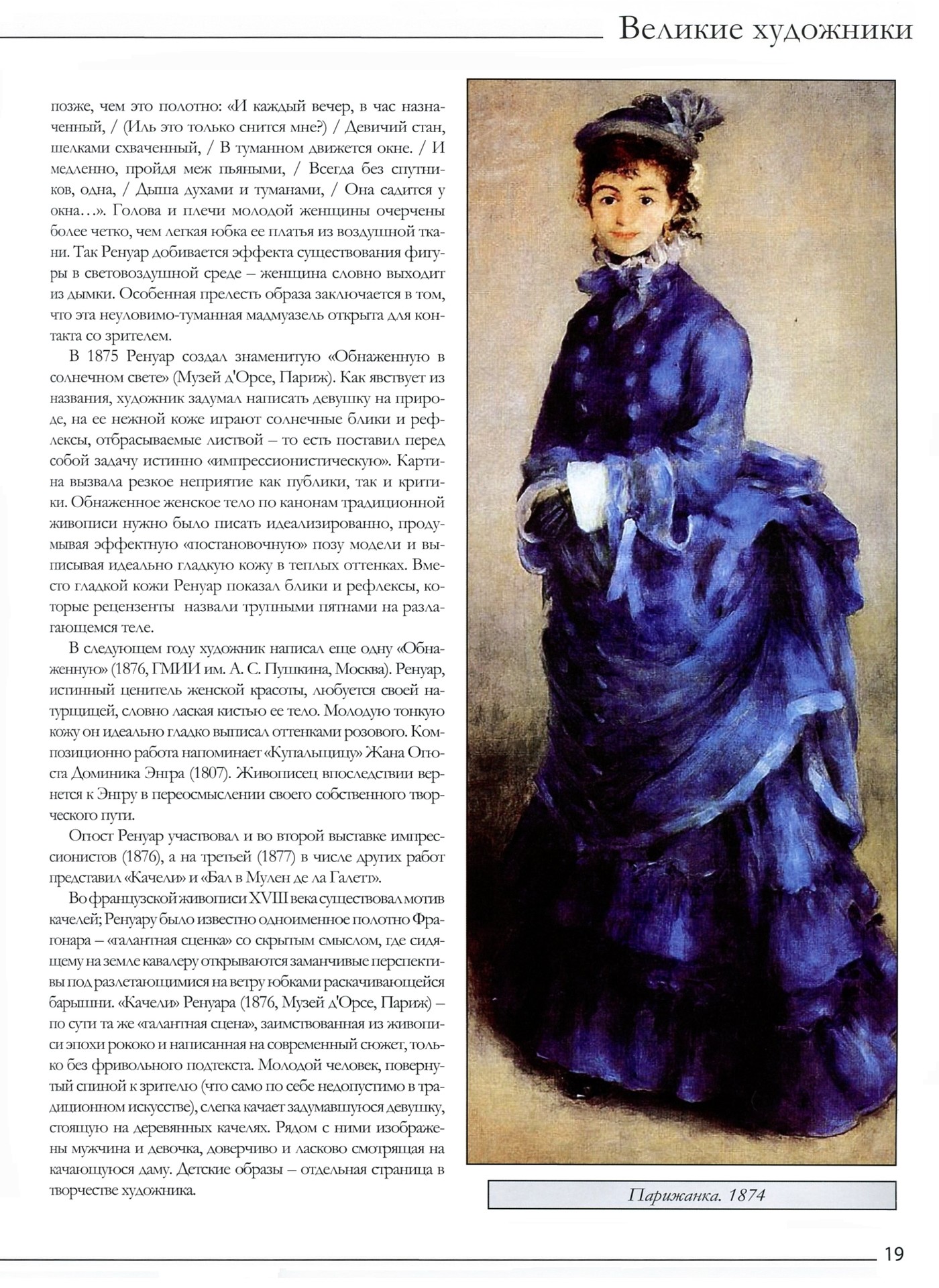 Великие художники

позже, чем это полотно: «И каждый вечер, в час назначенный, / (Иль это только снится мне?) / Девичий стан, шелками схваченный, / В туманном движется окне. / И медленно, пройдя меж пьяными, / Всегда без спутников, одна, / Дыша духами и туманами, / Она садится у окна…». Голова и плечи молодой женщины очерчены более четко, чем легкая юбка ее платья из воздушной ткани. Так Ренуар добивается эффекта существования фигуры в световоздушной среде – женщина словно выходит из дымки. Особенная прелесть образа заключается в том, что эта неуловимо-туманная мадмуазель открыта для контакта со зрителем.

В 1875 Ренуар создал знаменитую «Обнаженную в солнечном свете» (Музей д'Орсе, Париж). Как явствует из названия, художник задумал написать девушку на природе, на ее нежной коже играют солнечные блики и рефлексы, отбрасываемые листвой – то есть поставил перед собой задачу истинно «импрессионистическую». Картина вызвала резкое неприятие как публики, так и критики. Обнаженное женское тело по канонам традиционной живописи нужно было писать идеализированно, продумывая эффектную «постановочную» позу модели и выписывая идеально гладкую кожу в теплых оттенках. Вместо гладкой кожи Ренуар показал блики и рефлексы, которые рецензенты назвали трупными пятнами на разлагающемся теле.

В следующем году художник написал еще одну «Обнаженную» (1876, ГМИИ им. А. С. Пушкина, Москва). Ренуар, истинный ценитель женской красоты, любуется своей натурщицей, словно лаская кистью ее тело. Молодую тонкую кожу он идеально гладко выписал оттенками розового. Композиционно работа напоминает «Купальщицу» Жана Огюста Доминика Энгра (1807). Живописец впоследствии вернется к Энгру в переосмыслении своего собственного творческого пути.

Огюст Ренуар участвовал и во второй выставке импрессионистов (1876), а на третьей (1877) в числе других работ представил «Качели» и «Бал в Мулен де ла Галетт».

Во французской живописи XVIII века существовал мотив качелей; Ренуару было известно одноименное полотно Фрагонара – «галантная сценка» со скрытым смыслом, где сидящему на земле кавалеру открываются заманчивые перспективы под разлетающимися на ветру юбками раскачивающейся барышни. «Качели» Ренуара (1876, Музей д'Орсе, Париж) – по сути та же «галантная сцена», заимствованная из живописи эпохи рококо и написанная на современный сюжет, только без фривольного подтекста. Молодой человек, повернутый спиной к зрителю (что само по себе недопустимо в традиционном искусстве), слегка качает задумавшуюся девушку, стоящую на деревянных качелях. Рядом с ними изображены мужчина и девочка, доверчиво и ласково смотрящая на качающуюся даму. Детские образы – отдельная страница в творчестве художника.

Парижанка. 1874

19